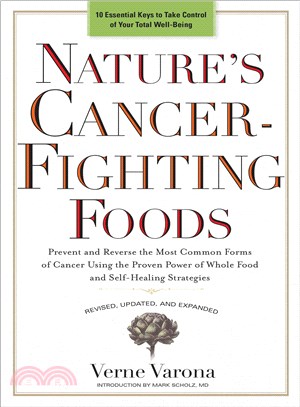 10 Essential Keys to Take Control of Your Total Well-Being

NATURE'S CANCER-FIGHTING FOODS

Prevent and Reverse the Most Common Forms of Cancer Using the Proven Power of Whole Food and Self-Healing Strategies

REVISED, UPDATED, AND EXPANDED

Verne Varona

INTRODUCTION BY MARK SCHOLZ, MD